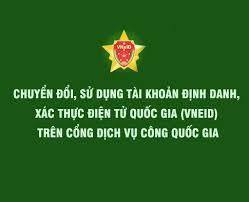 VNeID

CHUYỂN ĐỔI, SỬ DỤNG TÀI KHOẢN ĐỊNH DANH, XÁC THỰC ĐIỆN TỬ QUỐC GIA (VNEID) TRÊN CỔNG DỊCH VỤ CÔNG QUỐC GIA